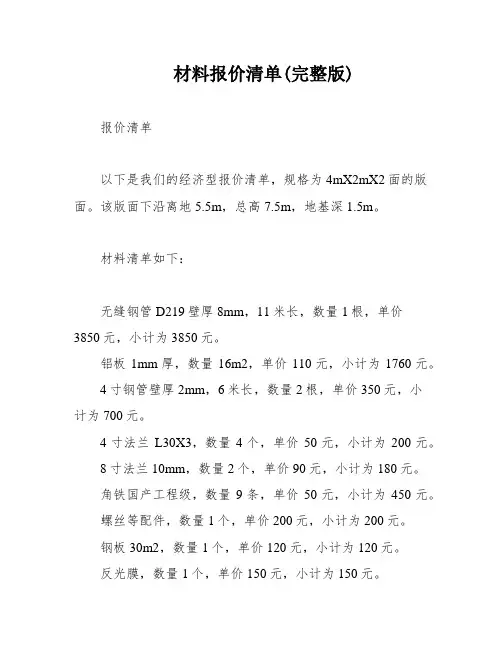 材料报价清单(完整版)

报价清单

以下是我们的经济型报价清单，规格为 4mX2mX2 面的版面。该版面下沿离地 5.5m，总高 7.5m，地基深 1.5m。

材料清单如下：

无缝钢管 D219 壁厚 8mm，11 米长，数量 1 根，单价 3850 元，小计为 3850 元。

铝板 1mm 厚，数量 16m2，单价 110 元，小计为 1760 元。

4 寸钢管壁厚 2mm，6 米长，数量 2 根，单价 350 元，小计为 700 元。

4 寸法兰 L30X3，数量 4 个，单价 50 元，小计为 200 元。

8 寸法兰 10mm，数量 2 个，单价 90 元，小计为 180 元。

角铁国产工程级，数量 9 条，单价 50 元，小计为 450 元。

螺丝等配件，数量 1 个，单价 200 元，小计为 200 元。

钢板 30m2，数量 1 个，单价 120 元，小计为 120 元。

反光膜，数量 1 个，单价 150 元，小计为 150 元。